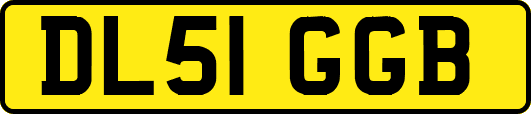 DL51 GGB